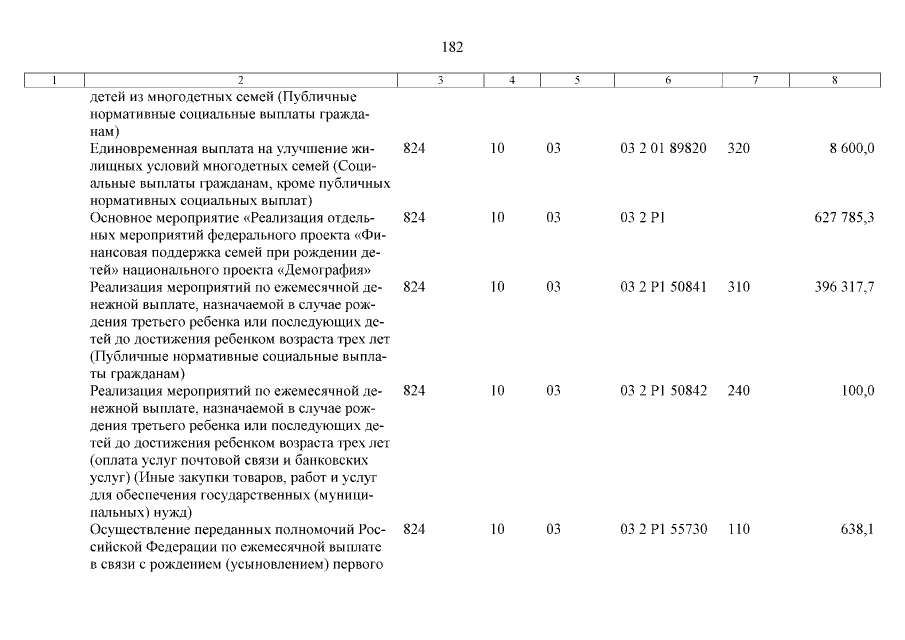 182

| 1 | 2 | 3 | 4 | 5 | 6 | 7 | 8 |
|---|---|---|---|---|---|---|---|
| | детей из многодетных семей (Публичные нормативные социальные выплаты гражданам) | | | | | | |
| | Единовременная выплата на улучшение жилищных условий многодетных семей (Социальные выплаты гражданам, кроме публичных нормативных социальных выплат) | 824 | 10 | 03 | 03 2 01 89820 | 320 | 8 600,0 |
| | Основное мероприятие «Реализация отдельных мероприятий федерального проекта «Финансовая поддержка семей при рождении детей» национального проекта «Демография» | 824 | 10 | 03 | 03 2 P1 | | 627 785,3 |
| | Реализация мероприятий по ежемесячной денежной выплате, назначаемой в случае рождения третьего ребенка или последующих детей до достижения ребенком возраста трех лет (Публичные нормативные социальные выплаты гражданам) | 824 | 10 | 03 | 03 2 P1 50841 | 310 | 396 317,7 |
| | Реализация мероприятий по ежемесячной денежной выплате, назначаемой в случае рождения третьего ребенка или последующих детей до достижения ребенком возраста трех лет (оплата услуг почтовой связи и банковских услуг) (Иные закупки товаров, работ и услуг для обеспечения государственных (муниципальных) нужд) | 824 | 10 | 03 | 03 2 P1 50842 | 240 | 100,0 |
| | Осуществление переданных полномочий Российской Федерации по ежемесячной выплате в связи с рождением (усыновлением) первого | 824 | 10 | 03 | 03 2 P1 55730 | 110 | 638,1 |